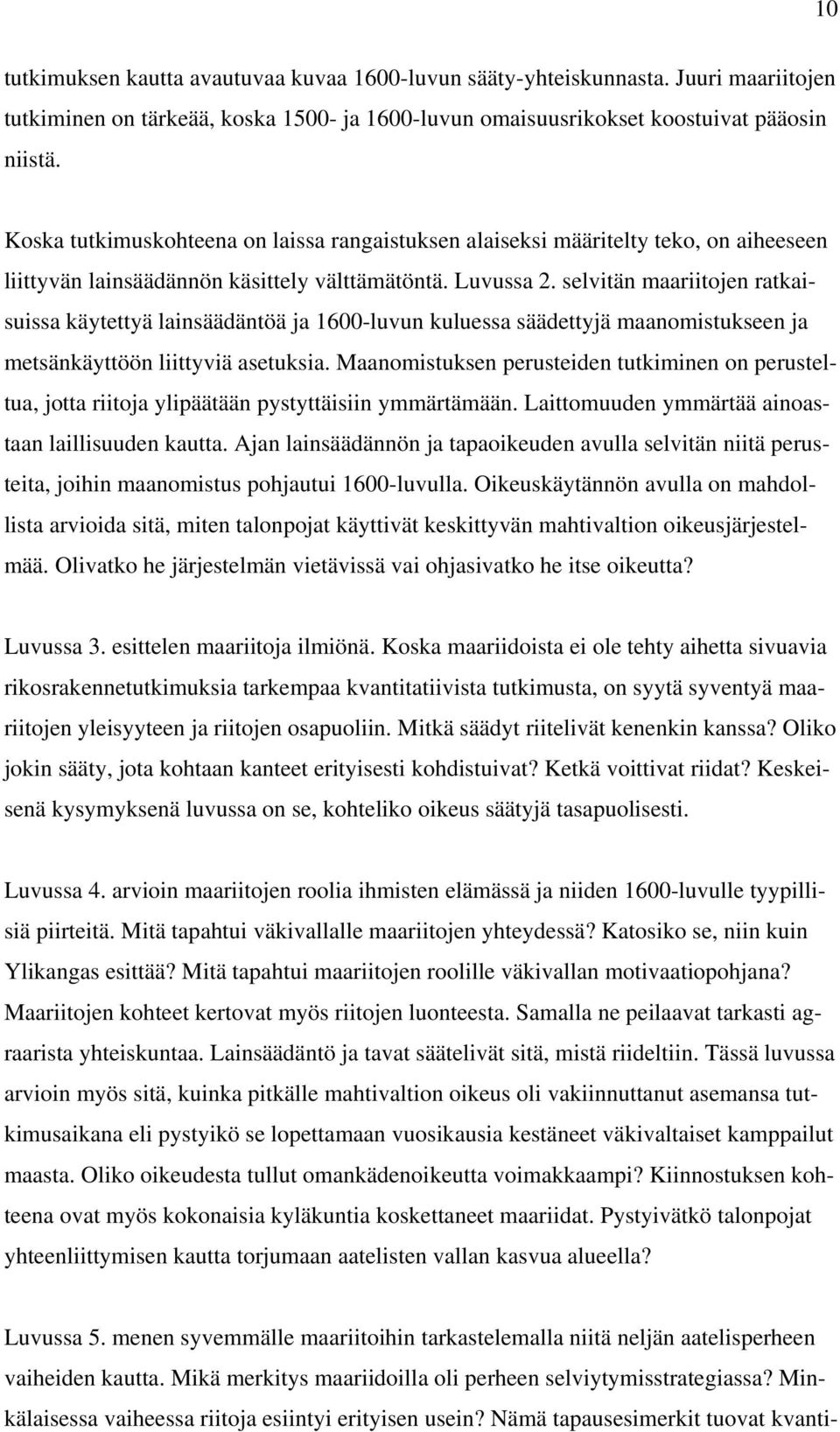 10

tutkimuksen kautta avautuvaa kuvaa 1600-luvun sääty-yhteiskunnasta. Juuri maariitojen tutkiminen on tärkeää, koska 1500- ja 1600-luvun omaisuusrikokset koostuivat pääosin niistä.

Koska tutkimuskohteena on laissa rangaistuksen alaiseksi määritelty teko, on aiheeseen liittyvän lainsäädännön käsittely välttämätöntä. Luvussa 2. selvitän maariitojen ratkaisuissa käytettyä lainsäädäntöä ja 1600-luvun kuluessa säädettyjä maanomistukseen ja metsänkäyttöön liittyviä asetuksia. Maanomistuksen perusteiden tutkiminen on perusteltua, jotta riitoja ylipäätään pystyttäisiin ymmärtämään. Laittomuuden ymmärtää ainoastaan laillisuuden kautta. Ajan lainsäädännön ja tapaoikeuden avulla selvitän niitä perusteita, joihin maanomistus pohjautui 1600-luvulla. Oikeuskäytännön avulla on mahdollista arvioida sitä, miten talonpojat käyttivät keskittyvän mahtivaltion oikeusjärjestelmää. Olivatko he järjestelmän vietävissä vai ohjasivatko he itse oikeutta?

Luvussa 3. esittelen maariitoja ilmiönä. Koska maariidoista ei ole tehty aihetta sivuavia rikosrakennetutkimuksia tarkempaa kvantitatiivista tutkimusta, on syytä syventyä maariitojen yleisyyteen ja riitojen osapuoliin. Mitkä säädyt riitelivät kenenkin kanssa? Oliko jokin sääty, jota kohtaan kanteet erityisesti kohdistuivat? Ketkä voittivat riidat? Keskeisenä kysymyksenä luvussa on se, kohteliko oikeus säätyjä tasapuolisesti.

Luvussa 4. arvioin maariitojen roolia ihmisten elämässä ja niiden 1600-luvulle tyypillisiä piirteitä. Mitä tapahtui väkivallalle maariitojen yhteydessä? Katosiko se, niin kuin Ylikangas esittää? Mitä tapahtui maariitojen roolille väkivallan motivaatiopohjana? Maariitojen kohteet kertovat myös riitojen luonteesta. Samalla ne peilaavat tarkasti agraarista yhteiskuntaa. Lainsäädäntö ja tavat säätelivät sitä, mistä riideltiin. Tässä luvussa arvioin myös sitä, kuinka pitkälle mahtivaltion oikeus oli vakiinnuttanut asemansa tutkimusaikana eli pystyikö se lopettamaan vuosikausia kestäneet väkivaltaiset kamppailut maasta. Oliko oikeudesta tullut omankädenoikeutta voimakkaampi? Kiinnostuksen kohteena ovat myös kokonaisia kyläkuntia koskettaneet maariidat. Pystyivätkö talonpojat yhteenliittymisen kautta torjumaan aatelisten vallan kasvua alueella?

Luvussa 5. menen syvemmälle maariitoihin tarkastelemalla niitä neljän aatelisperheen vaiheiden kautta. Mikä merkitys maariidoilla oli perheen selviytymisstrategiassa? Minkälaisessa vaiheessa riitoja esiintyi erityisen usein? Nämä tapausesimerkit tuovat kvanti-